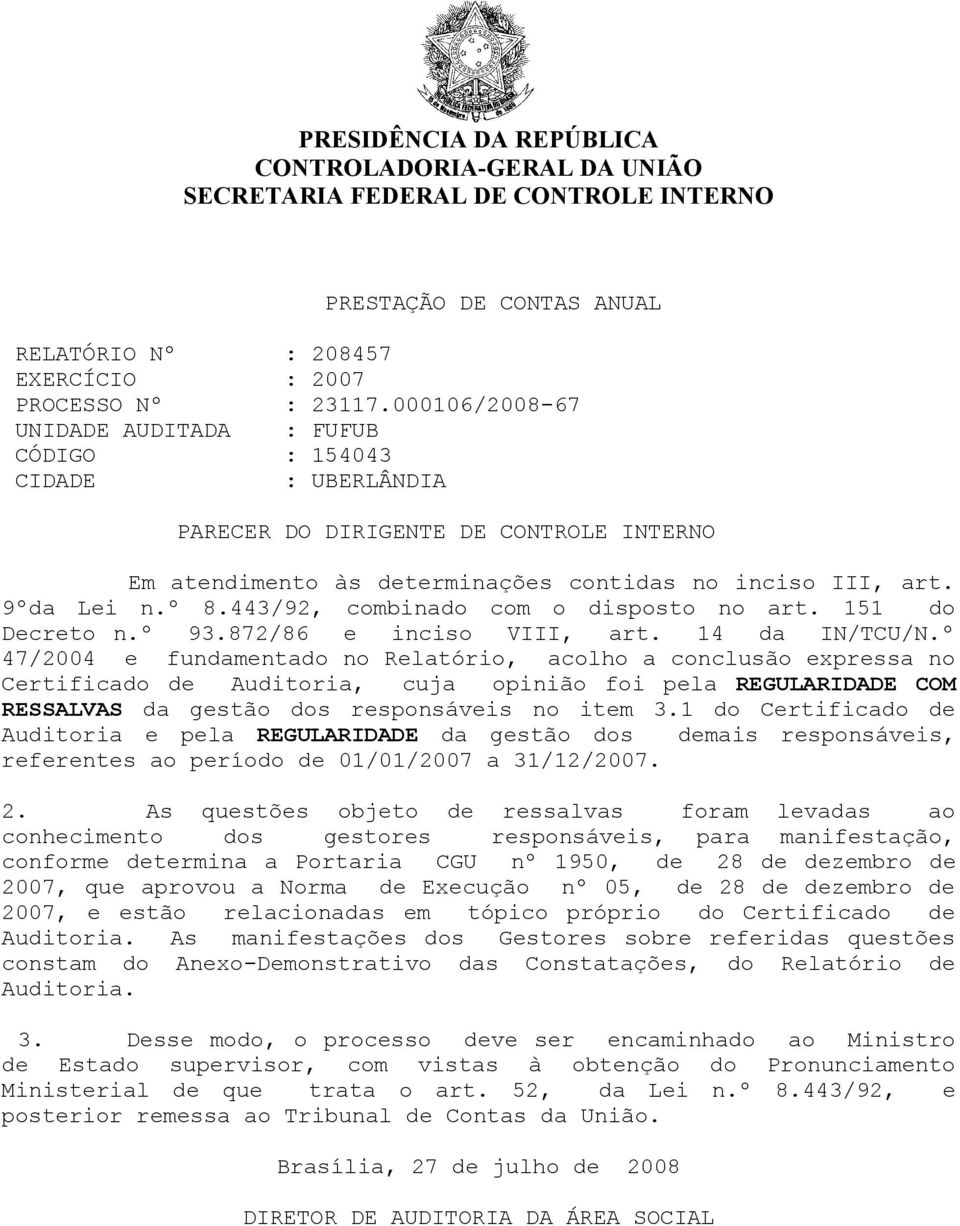 PRESIDÊNCIA DA REPÚBLICA
CONTROLADORIA-GERAL DA UNIÃO
SECRETARIA FEDERAL DE CONTROLE INTERNO

PRESTAÇÃO DE CONTAS ANUAL

RELATÓRIO Nº : 208457
EXERCÍCIO : 2007
PROCESSO Nº : 23117.000106/2008-67
UNIDADE AUDITADA : FUFUB
CÓDIGO : 154043
CIDADE : UBERLÂNDIA

PARECER DO DIRIGENTE DE CONTROLE INTERNO

Em atendimento às determinações contidas no inciso III, art. 9ºda Lei n.º 8.443/92, combinado com o disposto no art. 151 do Decreto n.º 93.872/86 e inciso VIII, art. 14 da IN/TCU/N.º 47/2004 e fundamentado no Relatório, acolho a conclusão expressa no Certificado de Auditoria, cuja opinião foi pela REGULARIDADE COM RESSALVAS da gestão dos responsáveis no item 3.1 do Certificado de Auditoria e pela REGULARIDADE da gestão dos demais responsáveis, referentes ao período de 01/01/2007 a 31/12/2007.

2. As questões objeto de ressalvas foram levadas ao conhecimento dos gestores responsáveis, para manifestação, conforme determina a Portaria CGU nº 1950, de 28 de dezembro de 2007, que aprovou a Norma de Execução nº 05, de 28 de dezembro de 2007, e estão relacionadas em tópico próprio do Certificado de Auditoria. As manifestações dos Gestores sobre referidas questões constam do Anexo-Demonstrativo das Constatações, do Relatório de Auditoria.

3. Desse modo, o processo deve ser encaminhado ao Ministro de Estado supervisor, com vistas à obtenção do Pronunciamento Ministerial de que trata o art. 52, da Lei n.º 8.443/92, e posterior remessa ao Tribunal de Contas da União.

Brasília, 27 de julho de 2008

DIRETOR DE AUDITORIA DA ÁREA SOCIAL